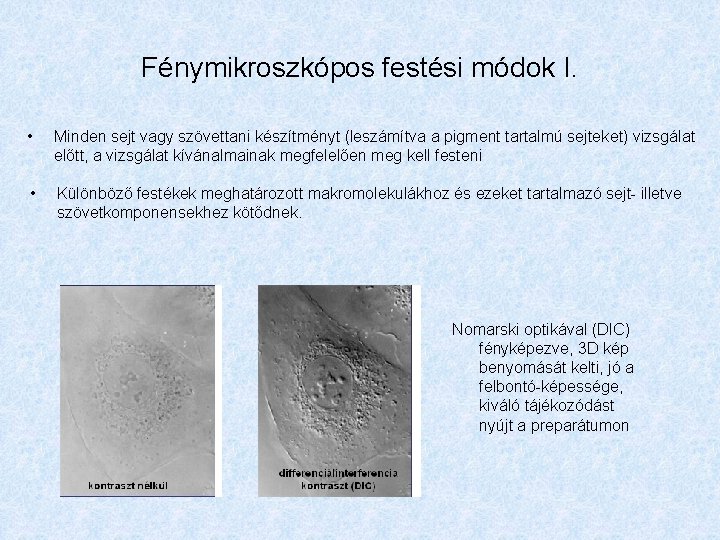 Fénymikroszkópos festési módok I.

• Minden sejt vagy szövettani készítményt (leszámítva a pigment tartalmú sejteket) vizsgálat előtt, a vizsgálat kívánalmainak megfelelően meg kell festeni

• Különböző festékek meghatározott makromolekulákhoz és ezeket tartalmazó sejt- illetve szövetkomponensekhez kötődnek.

kontraszt nélkül

differenciálinterferencia kontraszt (DIC)

Nomarski optikával (DIC) fényképezve, 3D kép benyomását kelti, jó a felbontó-képessége, kiváló tájékozódást nyújt a preparátumon